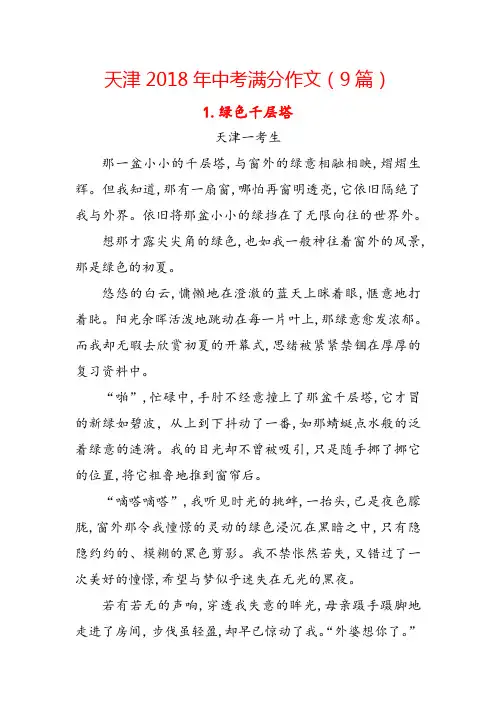 天津 2018 年中考满分作文（9 篇）

1. 绿色千层塔

天津一考生

那一盆小小的千层塔，与窗外的绿意相融相映，熠熠生辉。但我知道，那有一扇窗，哪怕再窗明透亮，它依旧隔绝了我与外界。依旧将那盆小小的绿挡在了无限向往的世界外。

想那才露尖尖角的绿色，也如我一般神往着窗外的风景，那是绿色的初夏。

悠悠的白云，慵懒地在澄澈的蓝天上眯着眼，惬意地打着盹。阳光余晖活泼地跳动在每一片叶上，那绿意愈发浓郁。而我却无暇去欣赏初夏的开幕式，思绪被紧紧禁锢在厚厚的复习资料中。

“啪”，忙碌中，手肘不经意撞上了那盆千层塔，它才冒的新绿如碧波，从上到下抖动了一番，如那蜻蜓点水般的泛着绿意的涟漪。我的目光却不曾被吸引，只是随手挪了挪它的位置，将它粗鲁地推到窗帘后。

“嘀嗒嘀嗒”，我听见时光的挑衅，一抬头，已是夜色朦胧，窗外那令我憧憬的灵动的绿色浸沉在黑暗之中，只有隐隐约约的、模糊的黑色剪影。我不禁怅然若失，又错过了一次美好的憧憬，希望与梦似乎迷失在无光的黑夜。

若有若无的声响，穿透我失意的眸光，母亲蹑手蹑脚地走进了房间，步伐虽轻盈，却早已惊动了我。“外婆想你了。”